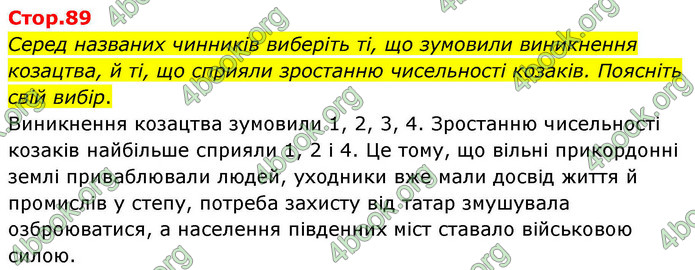 Стор.89

Серед названих чинників виберіть ті, що зумовили виникнення козацтва, й ті, що сприяли зростанню чисельності козаків. Поясніть свій вибір.

Виникнення козацтва зумовили 1, 2, 3, 4. Зростанню чисельності козаків найбільше сприяли 1, 2 і 4. Це тому, що вільні прикордонні землі приваблювали людей, уходники вже мали досвід життя й промислів у степу, потреба захисту від татар змушувала озброюватися, а населення південних міст ставало військовою силою.

4book.org